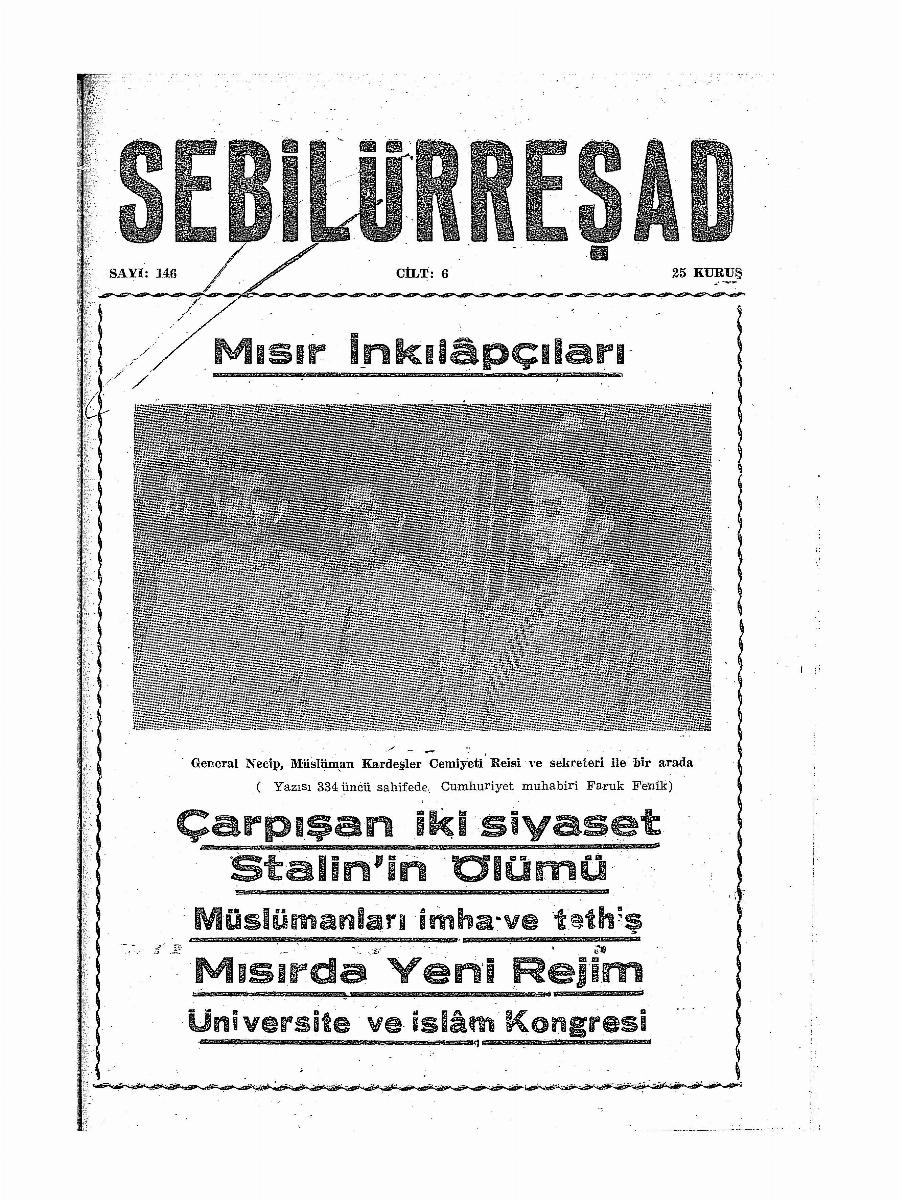 SEBİLÜRREŞAD

SAYI: 146 CİLT: 6 25 KURUŞ

Mısır İnkılâpçıları

General Necip, Müslüman Kardeşler Cemiyeti Reisi ve sekreteri ile bir arada
( Yazısı 334 üncü sahifede. Cumhuriyet muhabiri Faruk Fenik)

Çarpışan iki siyaset
Stalin'in Ölümü
Müslümanları imha ve tethiş
Mısırda Yeni Rejim
Üniversite ve islâm Kongresi